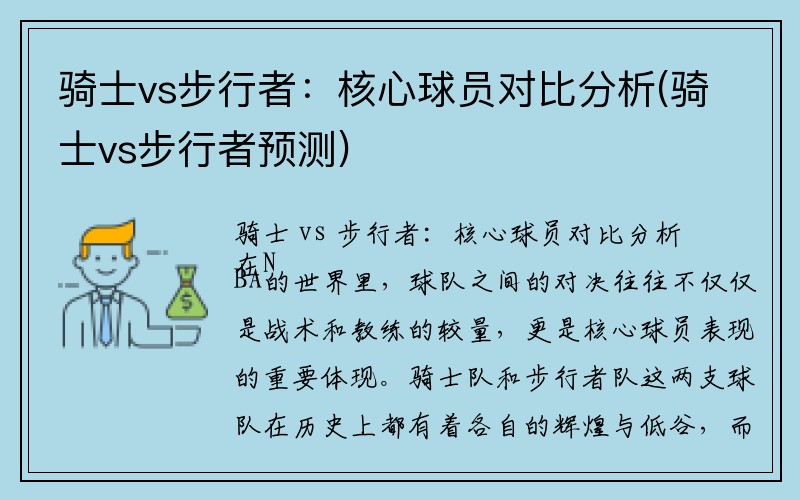 骑士vs步行者：核心球员对比分析(骑士vs步行者预测)

骑士 vs 步行者：核心球员对比分析

在NBA的世界里，球队之间的对决往往不仅仅是战术和教练的较量，更是核心球员表现的重要体现。骑士队和步行者队这两支球队在历史上都有着各自的辉煌与低谷，而